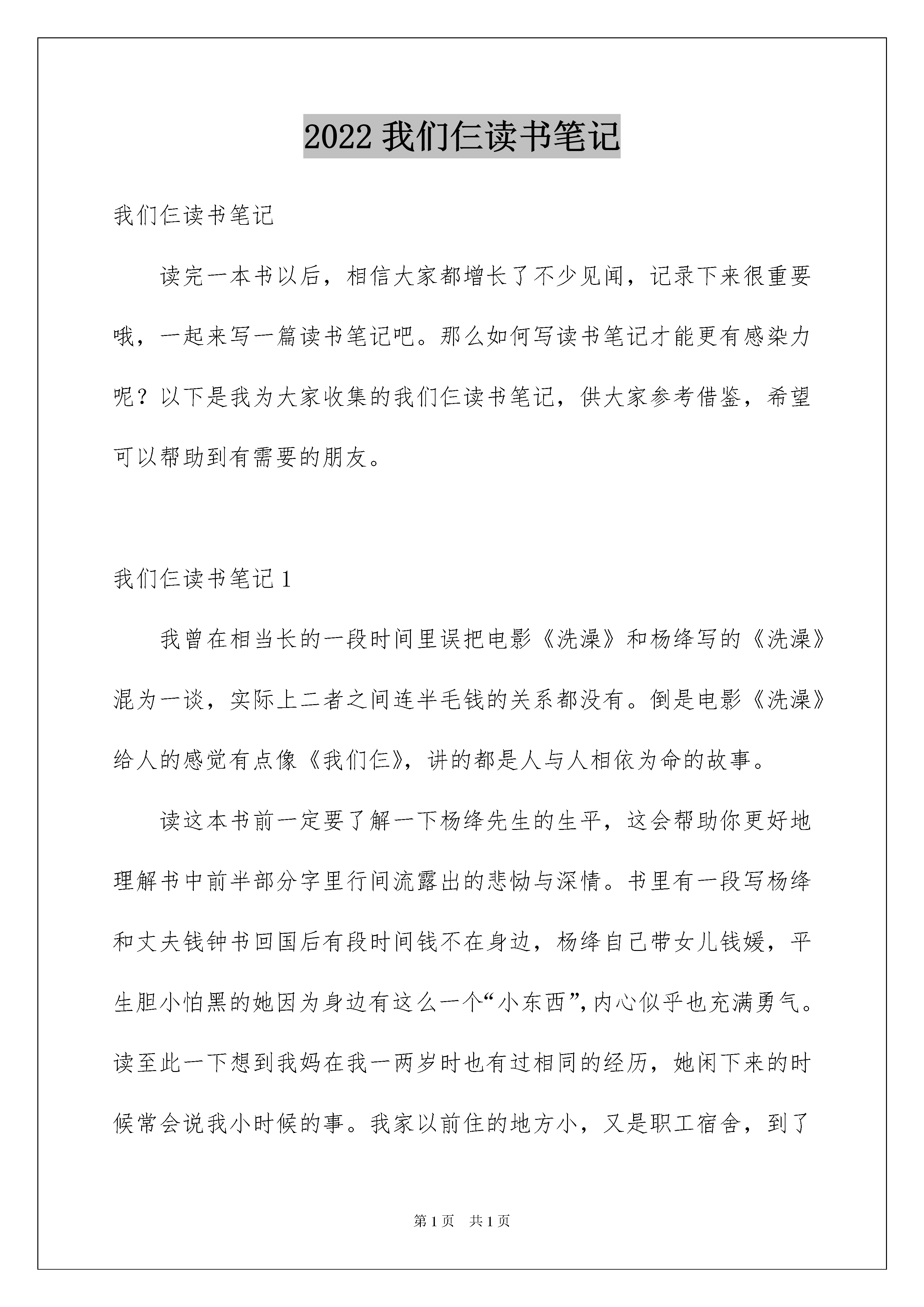 2022 我们仨读书笔记

我们仨读书笔记

读完一本书以后，相信大家都增长了不少见闻，记录下来很重要哦，一起来写一篇读书笔记吧。那么如何写读书笔记才能更有感染力呢？以下是我为大家收集的我们仨读书笔记，供大家参考借鉴，希望可以帮助到有需要的朋友。

我们仨读书笔记 1

我曾在相当长的一段时间里误把电影《洗澡》和杨绛写的《洗澡》混为一谈，实际上二者之间连半毛钱的关系都没有。倒是电影《洗澡》给人的感觉有点像《我们仨》，讲的都是人与人相依为命的故事。

读这本书前一定要了解一下杨绛先生的生平，这会帮助你更好地理解书中前半部分字里行间流露出的悲恸与深情。书里有一段写杨绛和丈夫钱钟书回国后有段时间钱不在身边，杨绛自己带女儿钱媛，平生胆小怕黑的她因为身边有这么一个“小东西”，内心似乎也充满勇气。读至此一下想到我妈在我一两岁时也有过相同的经历，她闲下来的时候常会说我小时候的事。我家以前住的地方小，又是职工宿舍，到了

第 1 页 共 1 页